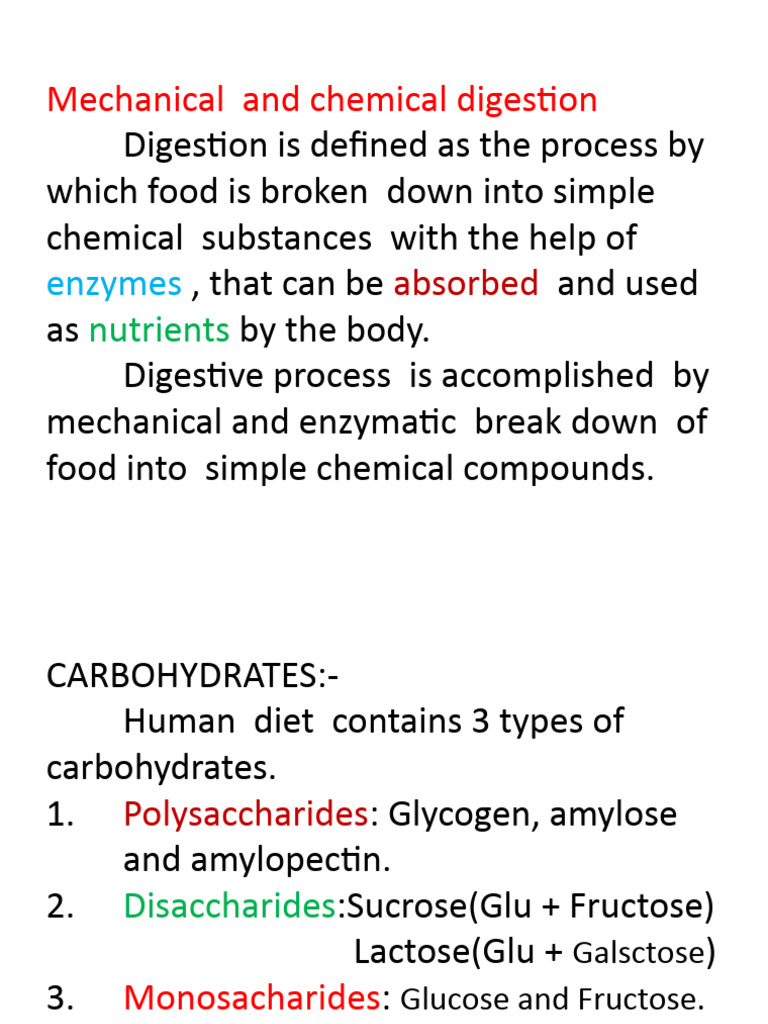 Mechanical and chemical digestion

Digestion is defined as the process by which food is broken down into simple chemical substances with the help of enzymes , that can be absorbed and used as nutrients by the body.

Digestive process is accomplished by mechanical and enzymatic break down of food into simple chemical compounds.

CARBOHYDRATES:-

Human diet contains 3 types of carbohydrates.

1. Polysaccharides: Glycogen, amylose and amylopectin.
2. Disaccharides:Sucrose(Glu + Fructose)
Lactose(Glu + Galsctose)
3. Monosacharides: Glucose and Fructose.